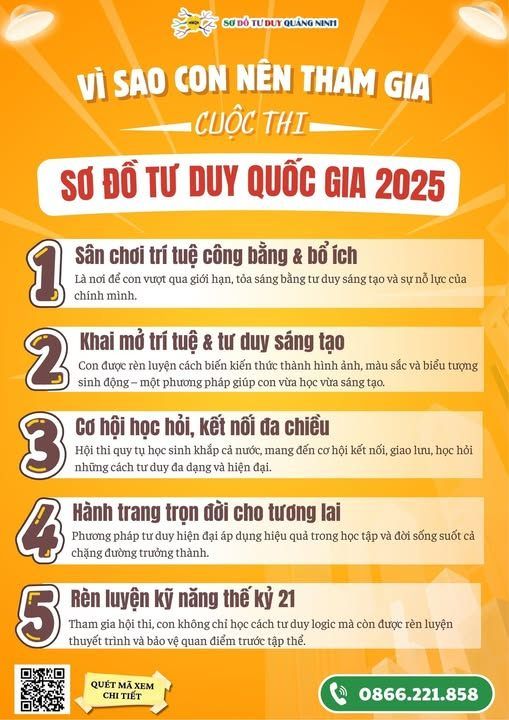 SƠ ĐỒ TƯ DUY QUẢNG NINH

VÌ SAO CON NÊN THAM GIA

CUỘC THI

SƠ ĐỒ TƯ DUY QUỐC GIA 2025

1

Sân chơi trí tuệ công bằng & bổ ích

Là nơi để con vượt qua giới hạn, tỏa sáng bằng tư duy sáng tạo và sự nỗ lực của chính mình.

2

Khai mở trí tuệ & tư duy sáng tạo

Con được rèn luyện cách biến kiến thức thành hình ảnh, màu sắc và biểu tượng sinh động – một phương pháp giúp con vừa học vừa sáng tạo.

3

Cơ hội học hỏi, kết nối đa chiều

Hội thi quy tụ học sinh khắp cả nước, mang đến cơ hội kết nối, giao lưu, học hỏi những cách tư duy đa dạng và hiện đại.

4

Hành trang trọn đời cho tương lai

Phương pháp tư duy hiện đại áp dụng hiệu quả trong học tập và đời sống suốt cả chặng đường trưởng thành.

5

Rèn luyện kỹ năng thế kỷ 21

Tham gia hội thi, con không chỉ học cách tư duy logic mà còn được rèn luyện thuyết trình và bảo vệ quan điểm trước tập thể.

QUÉT MÃ XEM CHI TIẾT

0866.221.858